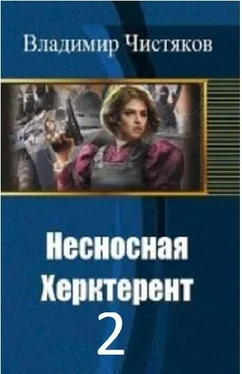 Владимир Чистяков

Несносная Херктерент 2